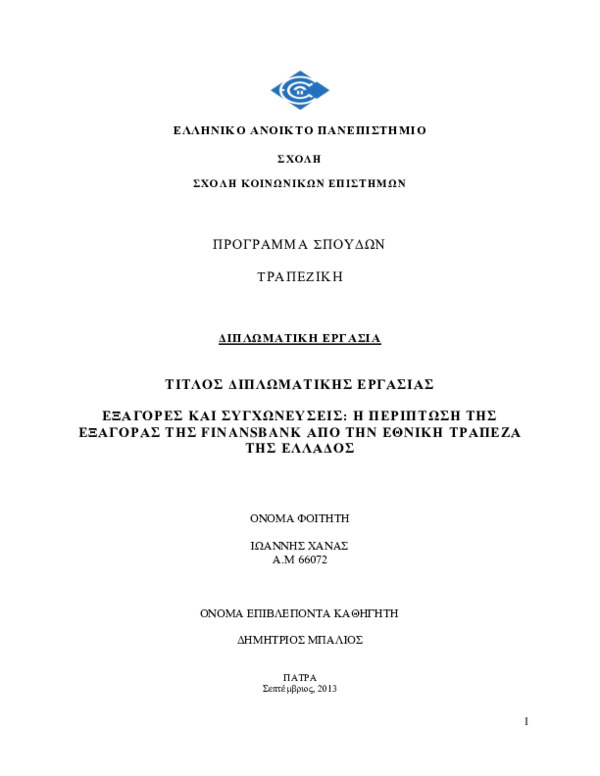 ΕΛΛΗΝΙΚΟ ΑΝΟΙΚΤΟ ΠΑΝΕΠΙΣΤΗΜΙΟ

ΣΧΟΛΗ

ΣΧΟΛΗ ΚΟΙΝΩΝΙΚΩΝ ΕΠΙΣΤΗΜΩΝ

ΠΡΟΓΡΑΜΜΑ ΣΠΟΥΔΩΝ

ΤΡΑΠΕΖΙΚΗ

ΔΙΠΛΩΜΑΤΙΚΗ ΕΡΓΑΣΙΑ

ΤΙΤΛΟΣ ΔΙΠΛΩΜΑΤΙΚΗΣ ΕΡΓΑΣΙΑΣ

ΕΞΑΓΟΡΕΣ ΚΑΙ ΣΥΓΧΩΝΕΥΣΕΙΣ: Η ΠΕΡΙΠΤΩΣΗ ΤΗΣ ΕΞΑΓΟΡΑΣ ΤΗΣ FINANSBANK ΑΠΟ ΤΗΝ ΕΘΝΙΚΗ ΤΡΑΠΕΖΑ ΤΗΣ ΕΛΛΑΔΟΣ

ΟΝΟΜΑ ΦΟΙΤΗΤΗ

ΙΩΑΝΝΗΣ ΧΑΝΑΣ
Α.Μ 66072

ΟΝΟΜΑ ΕΠΙΒΛΕΠΟΝΤΑ ΚΑΘΗΓΗΤΗ

ΔΗΜΗΤΡΙΟΣ ΜΠΑΛΙΟΣ

ΠΑΤΡΑ
Σεπτέμβριος, 2013

1